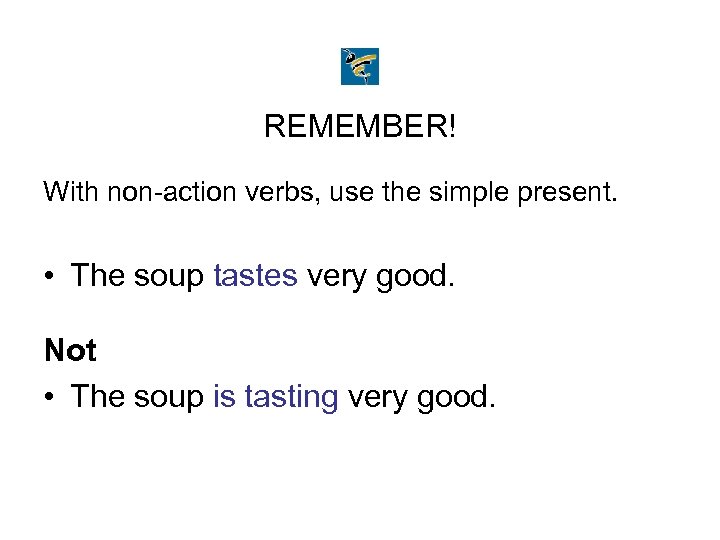 REMEMBER!

With non-action verbs, use the simple present.

• The soup tastes very good.

Not

• The soup is tasting very good.